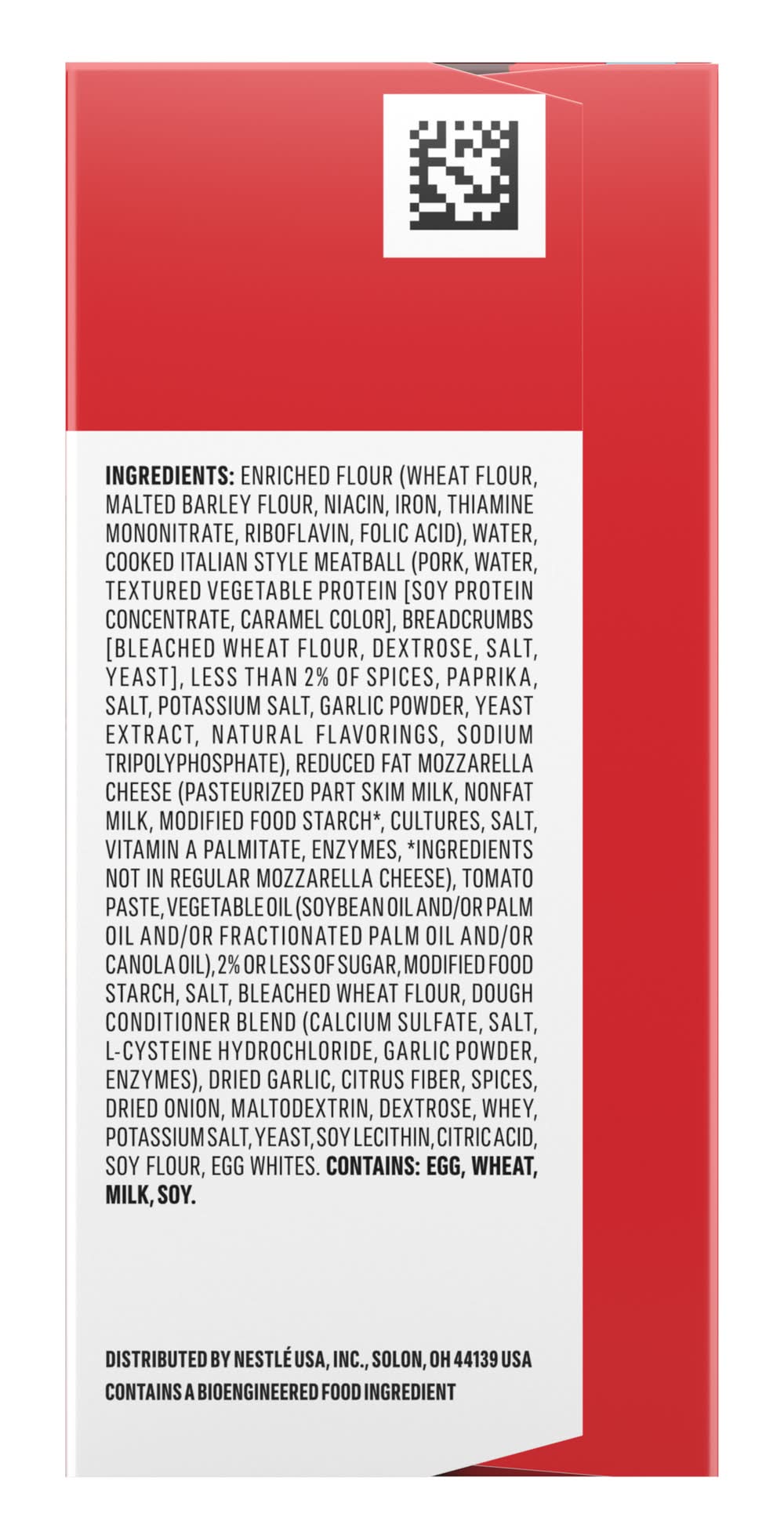 INGREDIENTS: ENRICHED FLOUR (WHEAT FLOUR, MALTED BARLEY FLOUR, NIACIN, IRON, THIAMINE MONONITRATE, RIBOFLAVIN, FOLIC ACID), WATER, COOKED ITALIAN STYLE MEATBALL (PORK, WATER, TEXTURED VEGETABLE PROTEIN [SOY PROTEIN CONCENTRATE, CARAMEL COLOR], BREADCRUMBS [BLEACHED WHEAT FLOUR, DEXTROSE, SALT, YEAST], LESS THAN 2% OF SPICES, PAPRIKA, SALT, POTASSIUM SALT, GARLIC POWDER, YEAST EXTRACT, NATURAL FLAVORINGS, SODIUM TRIPOLYPHOSPHATE), REDUCED FAT MOZZARELLA CHEESE (PASTEURIZED PART SKIM MILK, NONFAT MILK, MODIFIED FOOD STARCH*, CULTURES, SALT, VITAMIN A PALMITATE, ENZYMES, *INGREDIENTS NOT IN REGULAR MOZZARELLA CHEESE), TOMATO PASTE, VEGETABLE OIL (SOYBEAN OIL AND/OR PALM OIL AND/OR FRACTIONATED PALM OIL AND/OR CANOLA OIL), 2% OR LESS OF SUGAR, MODIFIED FOOD STARCH, SALT, BLEACHED WHEAT FLOUR, DOUGH CONDITIONER BLEND (CALCIUM SULFATE, SALT, L-CYSTEINE HYDROCHLORIDE, GARLIC POWDER, ENZYMES), DRIED GARLIC, CITRUS FIBER, SPICES, DRIED ONION, MALTODEXTRIN, DEXTROSE, WHEY, POTASSIUM SALT, YEAST, SOY LECITHIN, CITRIC ACID, SOY FLOUR, EGG WHITES. CONTAINS: EGG, WHEAT, MILK, SOY.

DISTRIBUTED BY NESTLÉ USA, INC., SOLON, OH 44139 USA
CONTAINS A BIOENGINEERED FOOD INGREDIENT